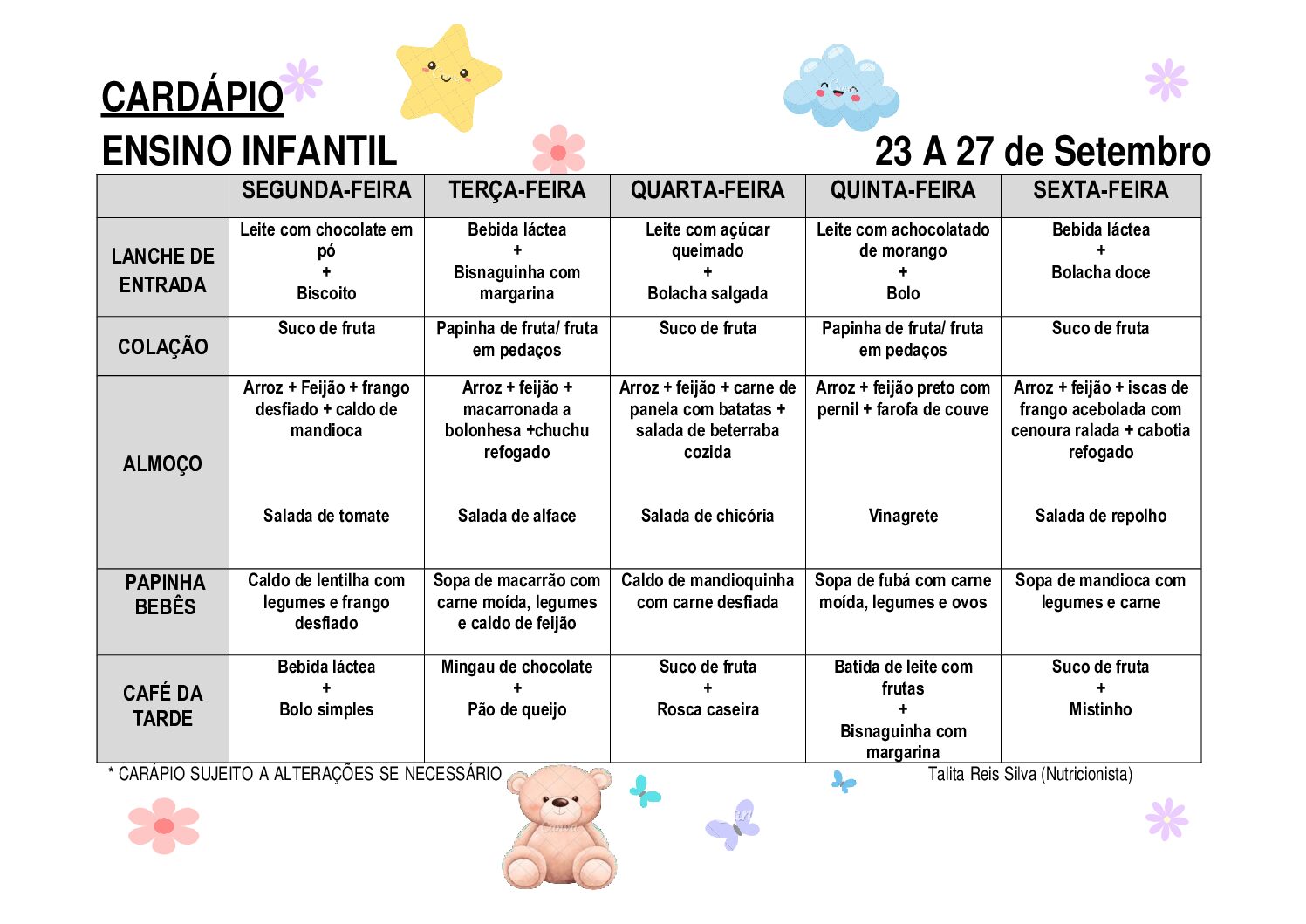 CARDÁPIO
ENSINO INFANTIL 23 A 27 de Setembro

| | SEGUNDA-FEIRA | TERÇA-FEIRA | QUARTA-FEIRA | QUINTA-FEIRA | SEXTA-FEIRA |
|---|---|---|---|---|---|
| LANCHE DE ENTRADA | Leite com chocolate em pó + Biscoito | Bebida láctea + Bisnaguinha com margarina | Leite com açúcar queimado + Bolacha salgada | Leite com achocolatado de morango + Bolo | Bebida láctea + Bolacha doce |
| COLAÇÃO | Suco de fruta | Papinha de fruta/ fruta em pedaços | Suco de fruta | Papinha de fruta/ fruta em pedaços | Suco de fruta |
| ALMOÇO | Arroz + Feijão + frango desfiado + caldo de mandioca Salada de tomate | Arroz + feijão + macarronada a bolonhesa +chuchu refogado Salada de alface | Arroz + feijão + carne de panela com batatas + salada de beterraba cozida Salada de chicória | Arroz + feijão preto com pernil + farofa de couve Vinagrete | Arroz + feijão + iscas de frango acebolada com cenoura ralada + cabotia refogado Salada de repolho |
| PAPINHA BEBÊS | Caldo de lentilha com legumes e frango desfiado | Sopa de macarrão com carne moída, legumes e caldo de feijão | Caldo de mandioquinha com carne desfiada | Sopa de fubá com carne moída, legumes e ovos | Sopa de mandioca com legumes e carne |
| CAFÉ DA TARDE | Bebida láctea + Bolo simples | Mingau de chocolate + Pão de queijo | Suco de fruta + Rosca caseira | Batida de leite com frutas + Bisnaguinha com margarina | Suco de fruta + Mistinho |

* CARÁPIO SUJEITO A ALTERAÇÕES SE NECESSÁRIO
Talita Reis Silva (Nutricionista)